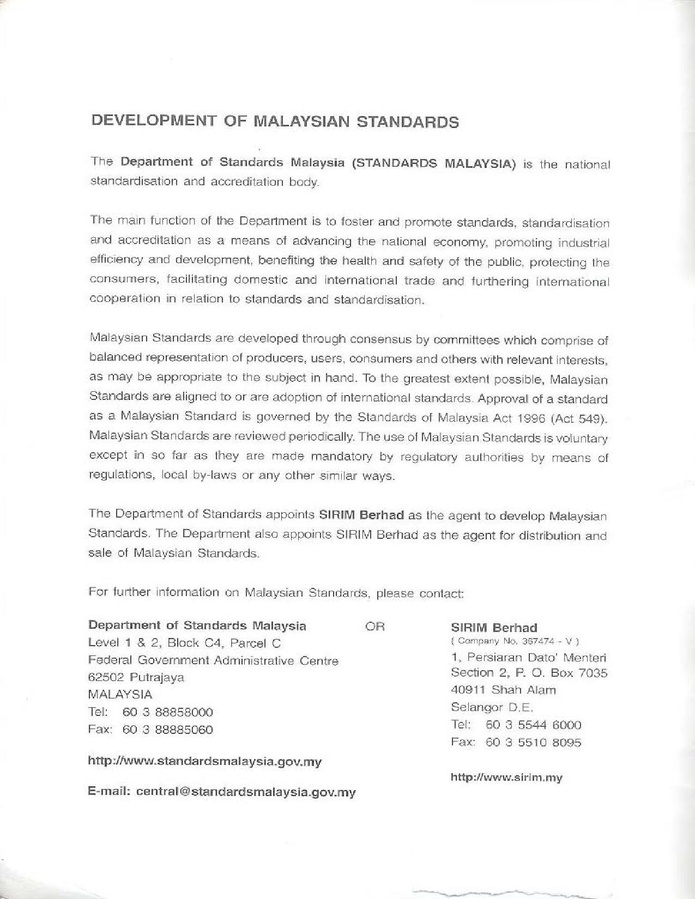 DEVELOPMENT OF MALAYSIAN STANDARDS

The Department of Standards Malaysia (STANDARDS MALAYSIA) is the national standardisation and accreditation body.

The main function of the Department is to foster and promote standards, standardisation and accreditation as a means of advancing the national economy, promoting industrial efficiency and development, benefiting the health and safety of the public, protecting the consumers, facilitating domestic and international trade and furthering international cooperation in relation to standards and standardisation.

Malaysian Standards are developed through consensus by committees which comprise of balanced representation of producers, users, consumers and others with relevant interests, as may be appropriate to the subject in hand. To the greatest extent possible, Malaysian Standards are aligned to or are adoption of international standards. Approval of a standard as a Malaysian Standard is governed by the Standards of Malaysia Act 1996 (Act 549). Malaysian Standards are reviewed periodically. The use of Malaysian Standards is voluntary except in so far as they are made mandatory by regulatory authorities by means of regulations, local by-laws or any other similar ways.

The Department of Standards appoints SIRIM Berhad as the agent to develop Malaysian Standards. The Department also appoints SIRIM Berhad as the agent for distribution and sale of Malaysian Standards.

For further information on Malaysian Standards, please contact:

Department of Standards Malaysia
Level 1 & 2, Block C4, Parcel C
Federal Government Administrative Centre
62502 Putrajaya
MALAYSIA
Tel: 60 3 88858000
Fax: 60 3 88885060

http://www.standardsmalaysia.gov.my

E-mail: central@standardsmalaysia.gov.my

OR

SIRIM Berhad
( Company No. 367474 - V )
1, Persiaran Dato' Menteri
Section 2, P. O. Box 7035
40911 Shah Alam
Selangor D.E.
Tel: 60 3 5544 6000
Fax: 60 3 5510 8095

http://www.sirim.my